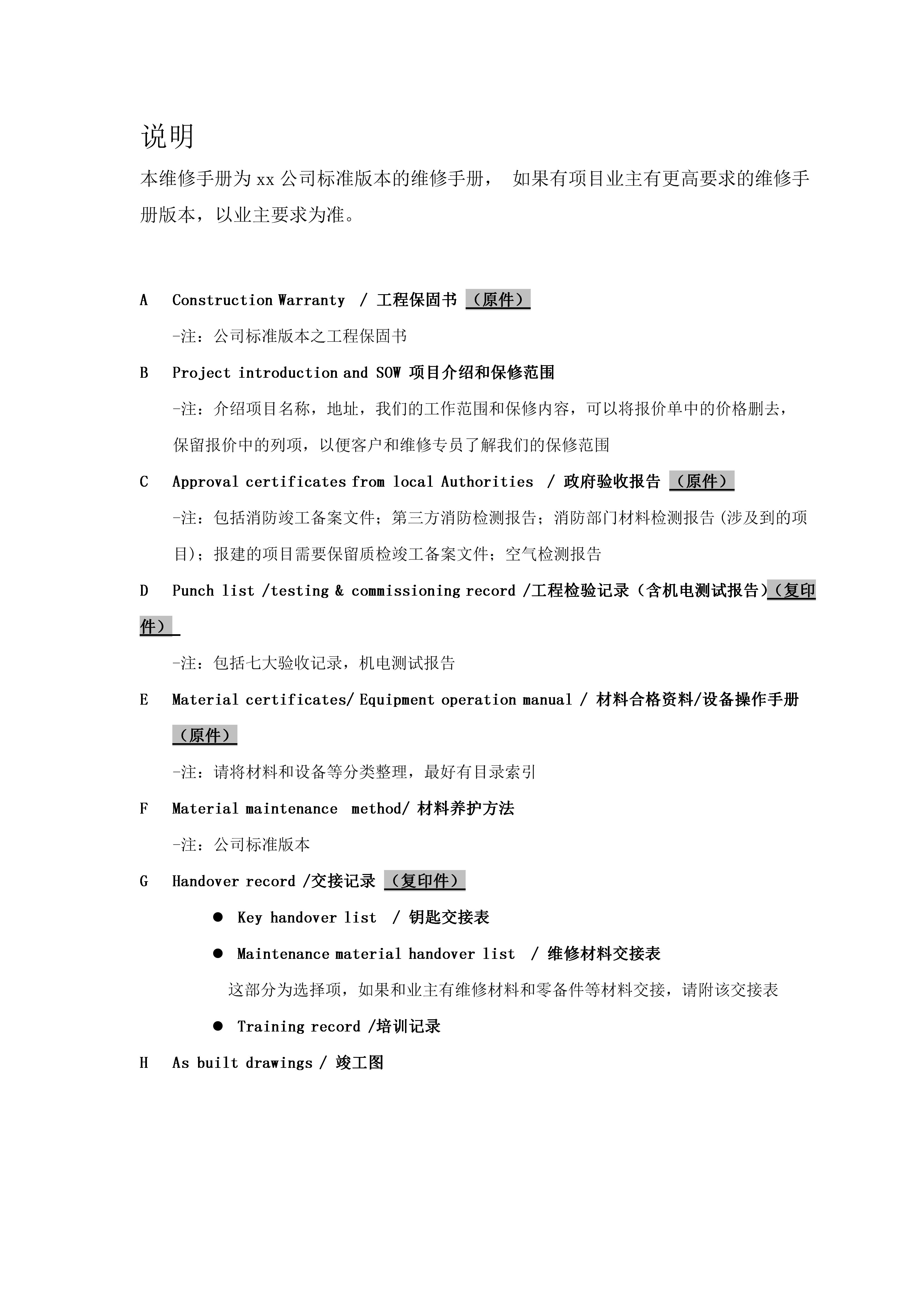 说明

本维修手册为 xx 公司标准版本的维修手册， 如果有项目业主有更高要求的维修手册版本，以业主要求为准。

A Construction Warranty / 工程保固书 （原件）

-注：公司标准版本之工程保固书

B Project introduction and SOW 项目介绍和保修范围

-注：介绍项目名称，地址，我们的工作范围和保修内容，可以将报价单中的价格删去，保留报价中的列项，以便客户和维修专员了解我们的保修范围

C Approval certificates from local Authorities / 政府验收报告 （原件）

-注：包括消防竣工备案文件；第三方消防检测报告；消防部门材料检测报告(涉及到的项目)；报建的项目需要保留质检竣工备案文件；空气检测报告

D Punch list /testing & commissioning record /工程检验记录（含机电测试报告）（复印件）

-注：包括七大验收记录，机电测试报告

E Material certificates/ Equipment operation manual / 材料合格资料/设备操作手册 （原件）

-注：请将材料和设备等分类整理，最好有目录索引

F Material maintenance method/ 材料养护方法

-注：公司标准版本

G Handover record /交接记录 （复印件）

● Key handover list / 钥匙交接表

● Maintenance material handover list / 维修材料交接表

这部分为选择项，如果和业主有维修材料和零备件等材料交接，请附该交接表

● Training record /培训记录

H As built drawings / 竣工图